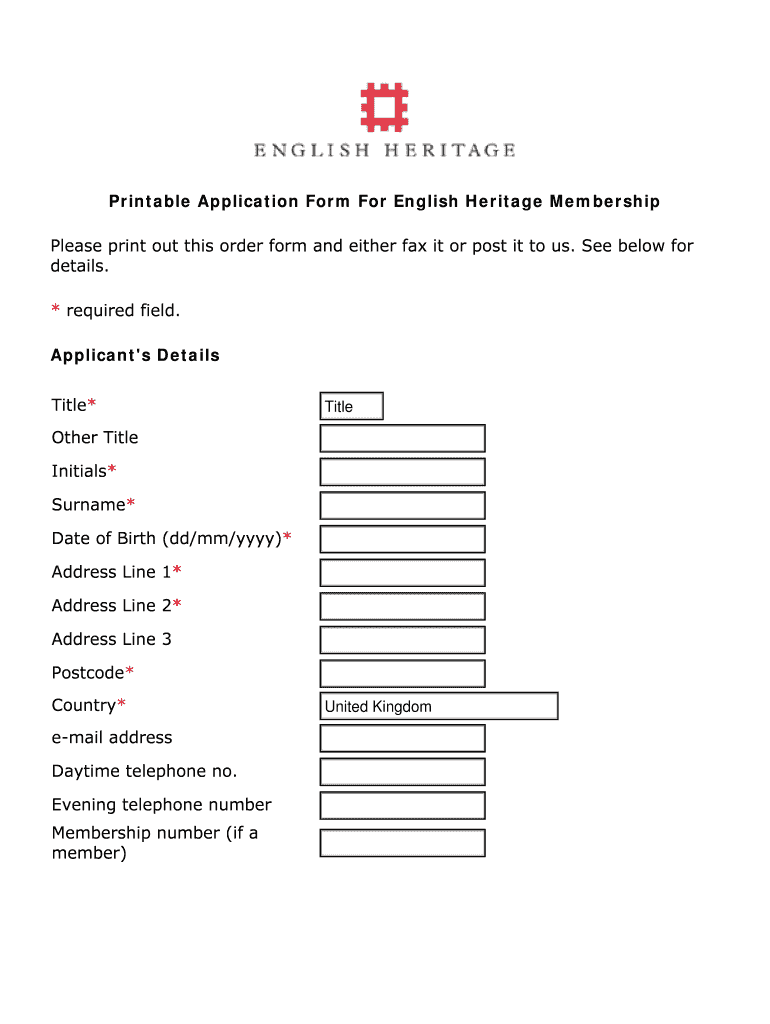 ENGLISH HERITAGE

Printable Application Form For English Heritage Membership

Please print out this order form and either fax it or post it to us. See below for details.

* required field.

Applicant's Details

Title* Title

Other Title

Initials*

Surname*

Date of Birth (dd/mm/yyyy)*

Address Line 1*

Address Line 2*

Address Line 3

Postcode*

Country* United Kingdom

e-mail address

Daytime telephone no.

Evening telephone number

Membership number (if a member)